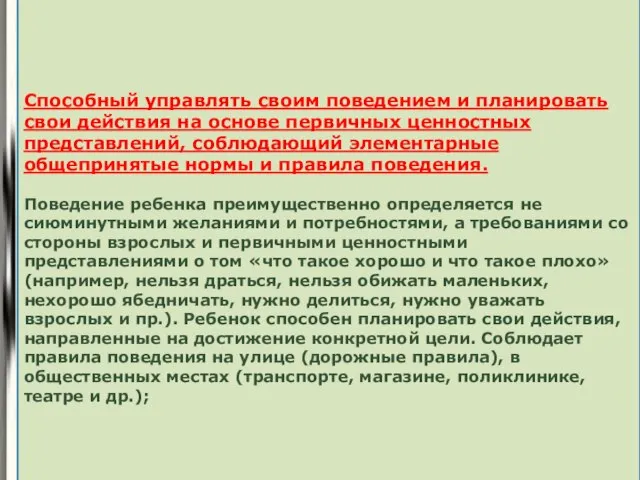 Способный управлять своим поведением и планировать свои действия на основе первичных ценностных представлений, соблюдающий элементарные общепринятые нормы и правила поведения.

Поведение ребенка преимущественно определяется не сиюминутными желаниями и потребностями, а требованиями со стороны взрослых и первичными ценностными представлениями о том «что такое хорошо и что такое плохо» (например, нельзя драться, нельзя обижать маленьких, нехорошо ябедничать, нужно делиться, нужно уважать взрослых и пр.). Ребенок способен планировать свои действия, направленные на достижение конкретной цели. Соблюдает правила поведения на улице (дорожные правила), в общественных местах (транспорте, магазине, поликлинике, театре и др.);